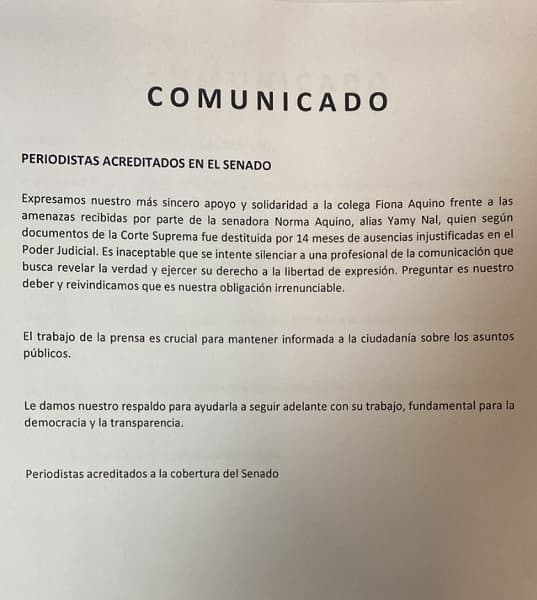 COMUNICADO

PERIODISTAS ACREDITADOS EN EL SENADO

Expresamos nuestro más sincero apoyo y solidaridad a la colega Fiona Aquino frente a las amenazas recibidas por parte de la senadora Norma Aquino, alias Yamy Nal, quien según documentos de la Corte Suprema fue destituida por 14 meses de ausencias injustificadas en el Poder Judicial. Es inaceptable que se intente silenciar a una profesional de la comunicación que busca revelar la verdad y ejercer su derecho a la libertad de expresión. Preguntar es nuestro deber y reivindicamos que es nuestra obligación irrenunciable.

El trabajo de la prensa es crucial para mantener informada a la ciudadanía sobre los asuntos públicos.

Le damos nuestro respaldo para ayudarla a seguir adelante con su trabajo, fundamental para la democracia y la transparencia.

Periodistas acreditados a la cobertura del Senado